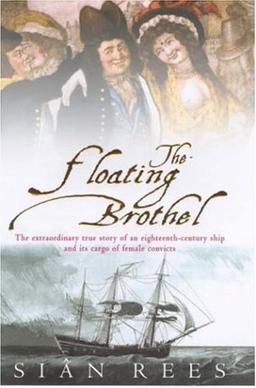 The Floating Brothel

The extraordinary true story of an eighteenth-century ship and its cargo of female convicts

SIÂN REES